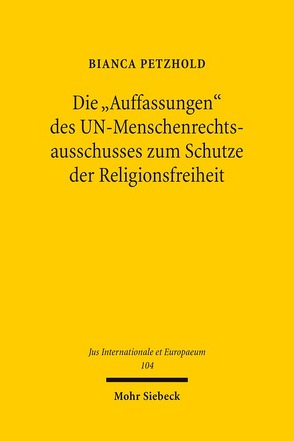 BIANCA PETZHOLD

Die „Auffassungen“ des UN-Menschenrechtsausschusses zum Schutze der Religionsfreiheit

Jus Internationale et Europaeum
104

Mohr Siebeck